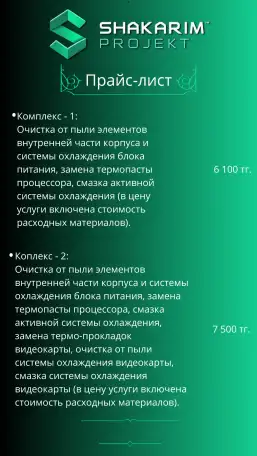 SHAKARIM™
PROJEKT

Прайс-лист

• Комплекс - 1:
Очистка от пыли элементов внутренней части корпуса и системы охлаждения блока питания, замена термопасты процессора, смазка активной системы охлаждения (в цену услуги включена стоимость расходных материалов).

6 100 тг.

• Коплекс - 2:
Очистка от пыли элементов внутренней части корпуса и системы охлаждения блока питания, замена термопасты процессора, смазка активной системы охлаждения, замена термо-прокладок видеокарты, очистка от пыли системы охлаждения видеокарты, смазка системы охлаждения видеокарты (в цену услуги включена стоимость расходных материалов).

7 500 тг.